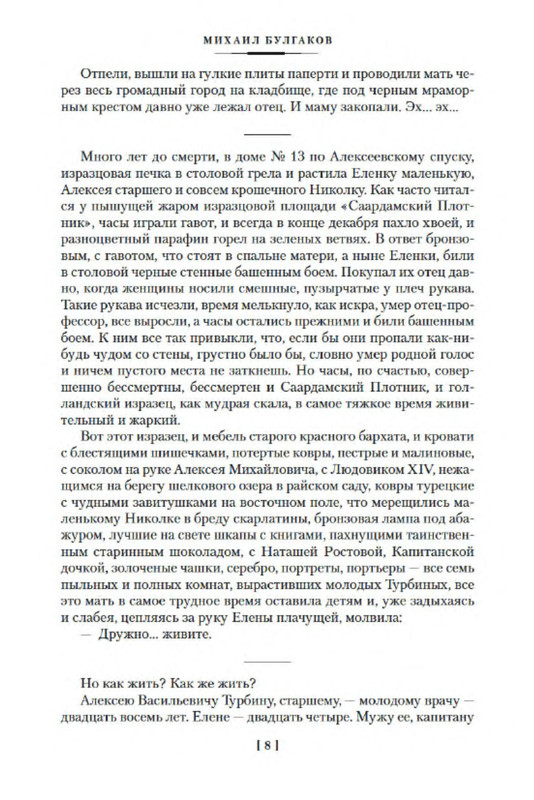 МИХАИЛ БУЛГАКОВ

Отпели, вышли на гулкие плиты паперти и проводили мать через весь громадный город на кладбище, где под черным мраморным крестом давно уже лежал отец. И маму закопали. Эх... эх...

Много лет до смерти, в доме № 13 по Алексеевскому спуску, изразцовая печка в столовой грела и растила Еленку маленькую, Алексея старшего и совсем крошечного Николку. Как часто читался у пышущей жаром изразцовой площади «Саардамский Плотник», часы играли гавот, и всегда в конце декабря пахло хвоей, и разноцветный парафин горел на зеленых ветвях. В ответ бронзовым, с гавотом, что стоят в спальне матери, а ныне Еленки, били в столовой черные стенные башенным боем. Покупал их отец давно, когда женщины носили смешные, пузырчатые у плеч рукава. Такие рукава исчезли, время мелькнуло, как искра, умер отец-профессор, все выросли, а часы остались прежними и били башенным боем. К ним все так привыкли, что, если бы они пропали как-нибудь чудом со стены, грустно было бы, словно умер родной голос и ничем пустого места не заткнешь. Но часы, по счастью, совершенно бессмертны, бессмертен и Саардамский Плотник, и голландский изразец, как мудрая скала, в самое тяжкое время живительный и жаркий.

Вот этот изразец, и мебель старого красного бархата, и кровати с блестящими шишечками, потертые ковры, пестрые и малиновые, с соколом на руке Алексея Михайловича, с Людовиком XIV, нежащимся на берегу шелкового озера в райском саду, ковры турецкие с чудными завитушками на восточном поле, что мерещились маленькому Николке в бреду скарлатины, бронзовая лампа под абажуром, лучшие на свете шкапы с книгами, пахнущими таинственным старинным шоколадом, с Наташей Ростовой, Капитанской дочкой, золоченые чашки, серебро, портреты, портьеры — все семь пыльных и полных комнат, вырастивших молодых Турбиных, все это мать в самое трудное время оставила детям и, уже задыхаясь и слабея, цепляясь за руку Елены плачущей, молвила:

— Дружно... живите.

Но как жить? Как же жить?

Алексею Васильевичу Турбину, старшему, — молодому врачу — двадцать восемь лет. Елене — двадцать четыре. Мужу ее, капитану

[ 8 ]